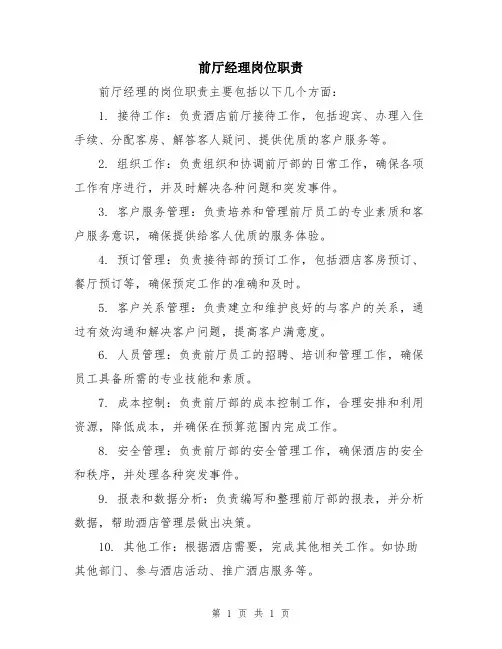 前厅经理岗位职责

前厅经理的岗位职责主要包括以下几个方面：

1. 接待工作：负责酒店前厅接待工作，包括迎宾、办理入住手续、分配客房、解答客人疑问、提供优质的客户服务等。

2. 组织工作：负责组织和协调前厅部的日常工作，确保各项工作有序进行，并及时解决各种问题和突发事件。

3. 客户服务管理：负责培养和管理前厅员工的专业素质和客户服务意识，确保提供给客人优质的服务体验。

4. 预订管理：负责接待部的预订工作，包括酒店客房预订、餐厅预订等，确保预定工作的准确和及时。

5. 客户关系管理：负责建立和维护良好的与客户的关系，通过有效沟通和解决客户问题，提高客户满意度。

6. 人员管理：负责前厅员工的招聘、培训和管理工作，确保员工具备所需的专业技能和素质。

7. 成本控制：负责前厅部的成本控制工作，合理安排和利用资源，降低成本，并确保在预算范围内完成工作。

8. 安全管理：负责前厅部的安全管理工作，确保酒店的安全和秩序，并处理各种突发事件。

9. 报表和数据分析：负责编写和整理前厅部的报表，并分析数据，帮助酒店管理层做出决策。

10. 其他工作：根据酒店需要，完成其他相关工作。如协助其他部门、参与酒店活动、推广酒店服务等。

第 1 页 共 1 页